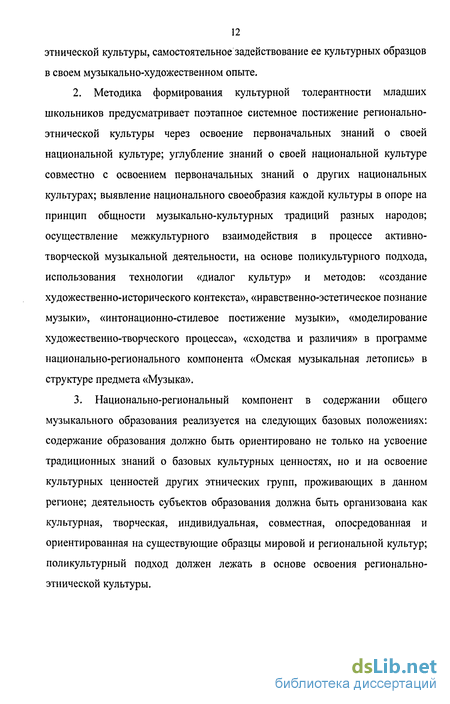 12

этнической культуры, самостоятельное задействование ее культурных образцов в своем музыкально-художественном опыте.

2. Методика формирования культурной толерантности младших школьников предусматривает поэтапное системное постижение регионально-этнической культуры через освоение первоначальных знаний о своей национальной культуре; углубление знаний о своей национальной культуре совместно с освоением первоначальных знаний о других национальных культурах; выявление национального своеобразия каждой культуры в опоре на принцип общности музыкально-культурных традиций разных народов; осуществление межкультурного взаимодействия в процессе активно-творческой музыкальной деятельности, на основе поликультурного подхода, использования технологии «диалог культур» и методов: «создание художественно-исторического контекста», «нравственно-эстетическое познание музыки», «интонационно-стилевое постижение музыки», «моделирование художественно-творческого процесса», «сходства и различия» в программе национально-регионального компонента «Омская музыкальная летопись» в структуре предмета «Музыка».

3. Национально-региональный компонент в содержании общего музыкального образования реализуется на следующих базовых положениях: содержание образования должно быть ориентировано не только на усвоение традиционных знаний о базовых культурных ценностях, но и на освоение культурных ценностей других этнических групп, проживающих в данном регионе; деятельность субъектов образования должна быть организована как культурная, творческая, индивидуальная, совместная, опосредованная и ориентированная на существующие образцы мировой и региональной культур; поликультурный подход должен лежать в основе освоения регионально-этнической культуры.

dsLib.net
библиотека диссертаций